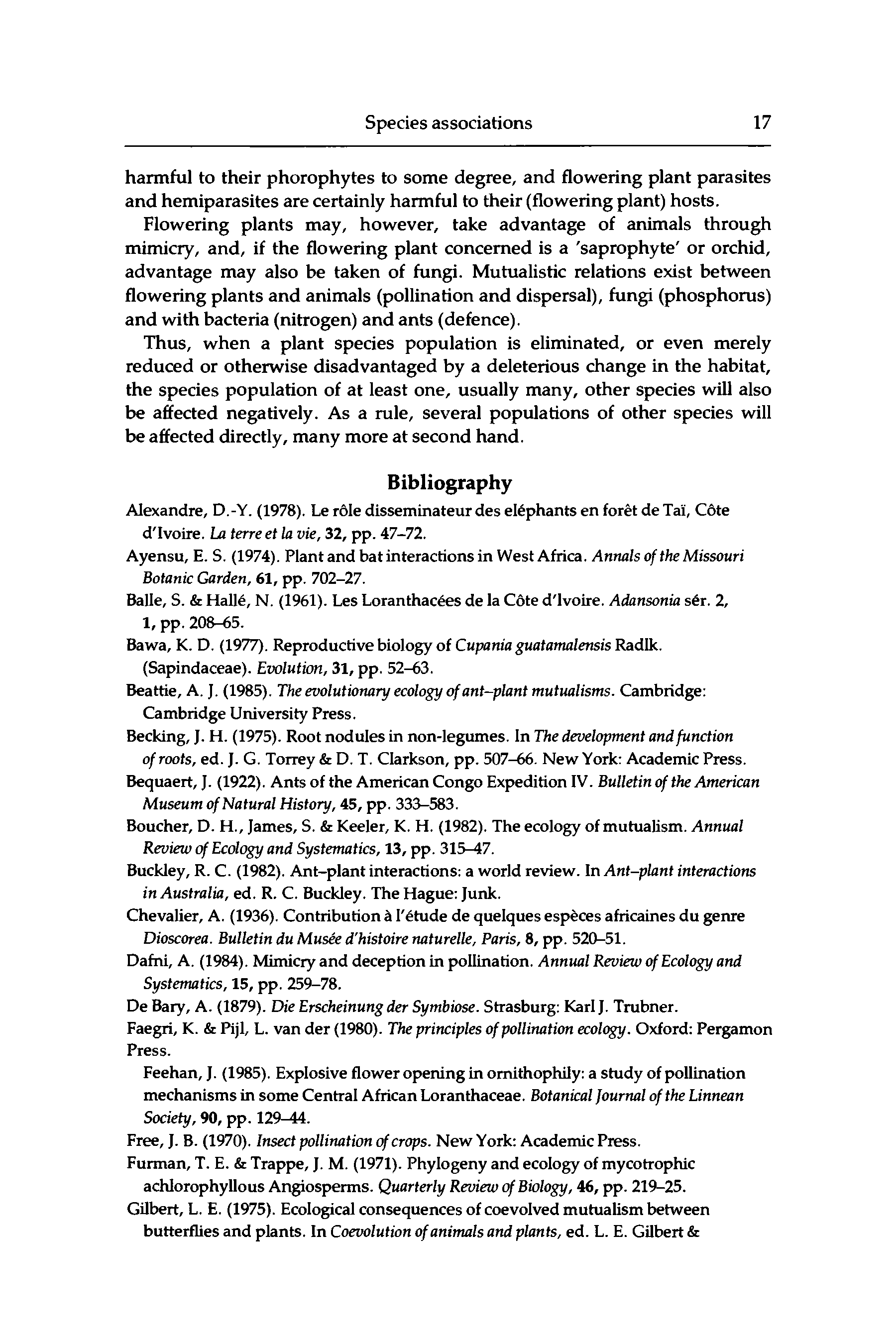 Species associations 17

harmful to their phorophytes to some degree, and flowering plant parasites and hemiparasites are certainly harmful to their (flowering plant) hosts.

Flowering plants may, however, take advantage of animals through mimicry, and, if the flowering plant concerned is a 'saprophyte' or orchid, advantage may also be taken of fungi. Mutualistic relations exist between flowering plants and animals (pollination and dispersal), fungi (phosphorus) and with bacteria (nitrogen) and ants (defence).

Thus, when a plant species population is eliminated, or even merely reduced or otherwise disadvantaged by a deleterious change in the habitat, the species population of at least one, usually many, other species will also be affected negatively. As a rule, several populations of other species will be affected directly, many more at second hand.

Bibliography

Alexandre, D.-Y. (1978). Le rôle disseminateur des eléphants en forêt de Taï, Côte d'Ivoire. La terre et la vie, 32, pp. 47–72.

Ayensu, E. S. (1974). Plant and bat interactions in West Africa. Annals of the Missouri Botanic Garden, 61, pp. 702–27.

Balle, S. & Hallé, N. (1961). Les Loranthacées de la Côte d'Ivoire. Adansonia sér. 2, 1, pp. 208–65.

Bawa, K. D. (1977). Reproductive biology of Cupania guatamalensis Radlk. (Sapindaceae). Evolution, 31, pp. 52–63.

Beattie, A. J. (1985). The evolutionary ecology of ant–plant mutualisms. Cambridge: Cambridge University Press.

Becking, J. H. (1975). Root nodules in non-legumes. In The development and function of roots, ed. J. G. Torrey & D. T. Clarkson, pp. 507–66. New York: Academic Press.

Bequaert, J. (1922). Ants of the American Congo Expedition IV. Bulletin of the American Museum of Natural History, 45, pp. 333–583.

Boucher, D. H., James, S. & Keeler, K. H. (1982). The ecology of mutualism. Annual Review of Ecology and Systematics, 13, pp. 315–47.

Buckley, R. C. (1982). Ant–plant interactions: a world review. In Ant–plant interactions in Australia, ed. R. C. Buckley. The Hague: Junk.

Chevalier, A. (1936). Contribution à l'étude de quelques espèces africaines du genre Dioscorea. Bulletin du Musée d'histoire naturelle, Paris, 8, pp. 520–51.

Dafni, A. (1984). Mimicry and deception in pollination. Annual Review of Ecology and Systematics, 15, pp. 259–78.

De Bary, A. (1879). Die Erscheinung der Symbiose. Strasburg: Karl J. Trubner.

Faegri, K. & Pijl, L. van der (1980). The principles of pollination ecology. Oxford: Pergamon Press.

Feehan, J. (1985). Explosive flower opening in ornithophily: a study of pollination mechanisms in some Central African Loranthaceae. Botanical Journal of the Linnean Society, 90, pp. 129–44.

Free, J. B. (1970). Insect pollination of crops. New York: Academic Press.

Furman, T. E. & Trappe, J. M. (1971). Phylogeny and ecology of mycotrophic achlorophyllous Angiosperms. Quarterly Review of Biology, 46, pp. 219–25.

Gilbert, L. E. (1975). Ecological consequences of coevolved mutualism between butterflies and plants. In Coevolution of animals and plants, ed. L. E. Gilbert &